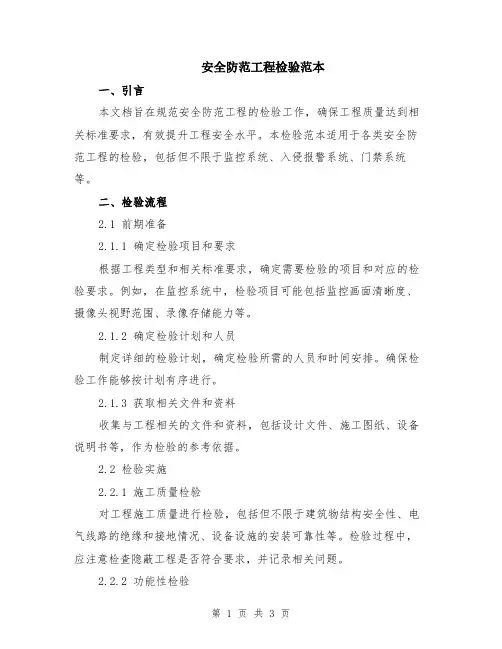 安全防范工程检验范本

一、引言

本文档旨在规范安全防范工程的检验工作，确保工程质量达到相关标准要求，有效提升工程安全水平。本检验范本适用于各类安全防范工程的检验，包括但不限于监控系统、入侵报警系统、门禁系统等。

二、检验流程

2.1 前期准备

2.1.1 确定检验项目和要求

根据工程类型和相关标准要求，确定需要检验的项目和对应的检验要求。例如，在监控系统中，检验项目可能包括监控画面清晰度、摄像头视野范围、录像存储能力等。

2.1.2 确定检验计划和人员

制定详细的检验计划，确定检验所需的人员和时间安排。确保检验工作能够按计划有序进行。

2.1.3 获取相关文件和资料

收集与工程相关的文件和资料，包括设计文件、施工图纸、设备说明书等，作为检验的参考依据。

2.2 检验实施

2.2.1 施工质量检验

对工程施工质量进行检验，包括但不限于建筑物结构安全性、电气线路的绝缘和接地情况、设备设施的安装可靠性等。检验过程中，应注意检查隐蔽工程是否符合要求，并记录相关问题。

2.2.2 功能性检验

第 1 页 共 3 页